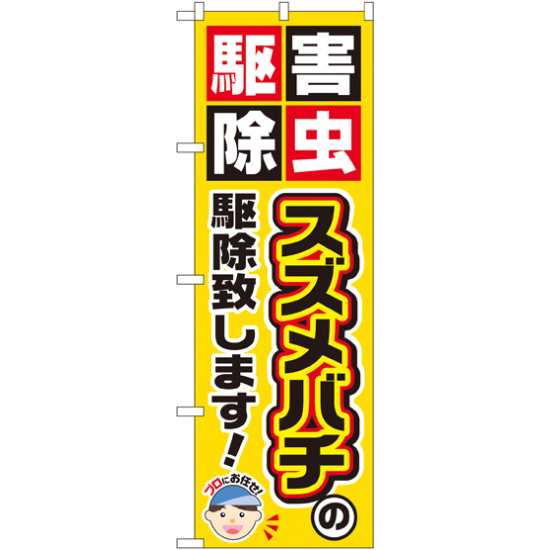 害虫駆除

スズメバチの

駆除致します!

プロにお任せ!